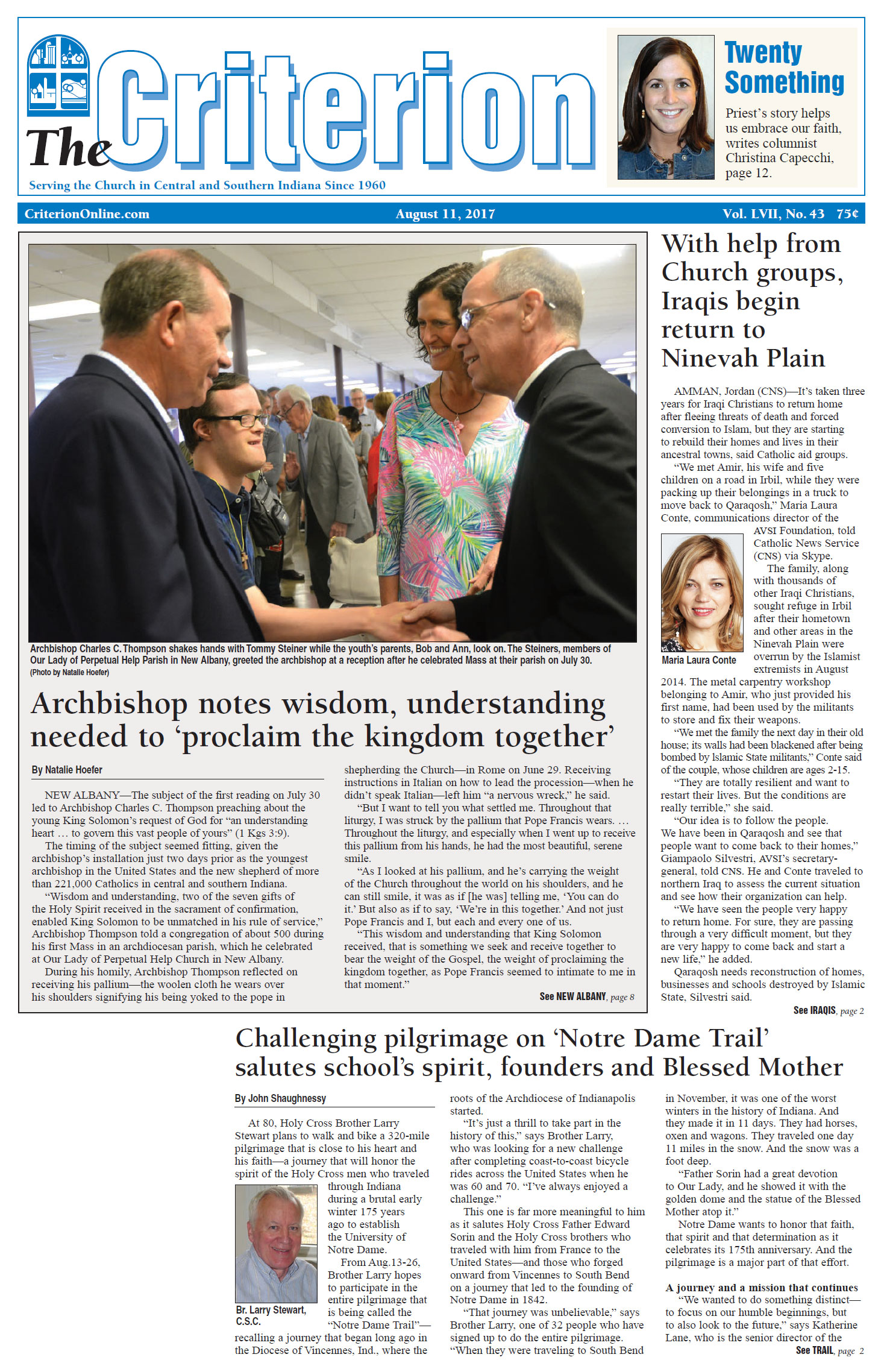 The Criterion

Serving the Church in Central and Southern Indiana Since 1960

Twenty Something

Priest's story helps us embrace our faith, writes columnist Christina Capecchi, page 12.

CriterionOnline.com August 11, 2017 Vol. LVII, No. 43 75¢

Archbishop Charles C. Thompson shakes hands with Tommy Steiner while the youth's parents, Bob and Ann, look on. The Steiners, members of Our Lady of Perpetual Help Parish in New Albany, greeted the archbishop at a reception after he celebrated Mass at their parish on July 30. (Photo by Natalie Hoefer)

Archbishop notes wisdom, understanding needed to 'proclaim the kingdom together'

By Natalie Hoefer

NEW ALBANY—The subject of the first reading on July 30 led to Archbishop Charles C. Thompson preaching about the young King Solomon's request of God for "an understanding heart … to govern this vast people of yours" (1 Kgs 3:9).

The timing of the subject seemed fitting, given the archbishop's installation just two days prior as the youngest archbishop in the United States and the new shepherd of more than 221,000 Catholics in central and southern Indiana.

"Wisdom and understanding, two of the seven gifts of the Holy Spirit received in the sacrament of confirmation, enabled King Solomon to be unmatched in his rule of service," Archbishop Thompson told a congregation of about 500 during his first Mass in an archdiocesan parish, which he celebrated at Our Lady of Perpetual Help Church in New Albany.

During his homily, Archbishop Thompson reflected on receiving his pallium—the woolen cloth he wears over his shoulders signifying his being yoked to the pope in shepherding the Church—in Rome on June 29. Receiving instructions in Italian on how to lead the procession—when he didn't speak Italian—left him "a nervous wreck," he said.

"But I want to tell you what settled me. Throughout that liturgy, I was struck by the pallium that Pope Francis wears. … Throughout the liturgy, and especially when I went up to receive this pallium from his hands, he had the most beautiful, serene smile.

"As I looked at his pallium, and he's carrying the weight of the Church throughout the world on his shoulders, and he can still smile, it was as if [he was] telling me, 'You can do it.' But also as if to say, 'We're in this together.' And not just Pope Francis and I, but each and every one of us.

"This wisdom and understanding that King Solomon received, that is something we seek and receive together to bear the weight of the Gospel, the weight of proclaiming the kingdom together, as Pope Francis seemed to intimate to me in that moment."

See NEW ALBANY, page 8

With help from Church groups, Iraqis begin return to Ninevah Plain

AMMAN, Jordan (CNS)—It's taken three years for Iraqi Christians to return home after fleeing threats of death and forced conversion to Islam, but they are starting to rebuild their homes and lives in their ancestral towns, said Catholic aid groups.

"We met Amir, his wife and five children on a road in Irbil, while they were packing up their belongings in a truck to move back to Qaraqosh," Maria Laura Conte, communications director of the AVSI Foundation, told Catholic News Service (CNS) via Skype.

Maria Laura Conte

The family, along with thousands of other Iraqi Christians, sought refuge in Irbil after their hometown and other areas in the Ninevah Plain were overrun by the Islamist extremists in August 2014. The metal carpentry workshop belonging to Amir, who just provided his first name, had been used by the militants to store and fix their weapons.

"We met the family the next day in their old house; its walls had been blackened after being bombed by Islamic State militants," Conte said of the couple, whose children are ages 2-15.

"They are totally resilient and want to restart their lives. But the conditions are really terrible," she said.

"Our idea is to follow the people. We have been in Qaraqosh and see that people want to come back to their homes," Giampaolo Silvestri, AVSI's secretary-general, told CNS. He and Conte traveled to northern Iraq to assess the current situation and see how their organization can help.

"We have seen the people very happy to return home. For sure, they are passing through a very difficult moment, but they are very happy to come back and start a new life," he added.

Qaraqosh needs reconstruction of homes, businesses and schools destroyed by Islamic State, Silvestri said.

See IRAQIS, page 2

Challenging pilgrimage on 'Notre Dame Trail' salutes school's spirit, founders and Blessed Mother

By John Shaughnessy

At 80, Holy Cross Brother Larry Stewart plans to walk and bike a 320-mile pilgrimage that is close to his heart and his faith—a journey that will honor the spirit of the Holy Cross men who traveled through Indiana during a brutal early winter 175 years ago to establish the University of Notre Dame.

Br. Larry Stewart, C.S.C.

From Aug.13-26, Brother Larry hopes to participate in the entire pilgrimage that is being called the "Notre Dame Trail"—recalling a journey that began long ago in the Diocese of Vincennes, Ind., where the roots of the Archdiocese of Indianapolis started.

"It's just a thrill to take part in the history of this," says Brother Larry, who was looking for a new challenge after completing coast-to-coast bicycle rides across the United States when he was 60 and 70. "I've always enjoyed a challenge."

This one is far more meaningful to him as it salutes Holy Cross Father Edward Sorin and the Holy Cross brothers who traveled with him from France to the United States—and those who forged onward from Vincennes to South Bend on a journey that led to the founding of Notre Dame in 1842.

"That journey was unbelievable," says Brother Larry, one of 32 people who have signed up to do the entire pilgrimage. "When they were traveling to South Bend in November, it was one of the worst winters in the history of Indiana. And they made it in 11 days. They had horses, oxen and wagons. They traveled one day 11 miles in the snow. And the snow was a foot deep.

"Father Sorin had a great devotion to Our Lady, and he showed it with the golden dome and the statue of the Blessed Mother atop it."

Notre Dame wants to honor that faith, that spirit and that determination as it celebrates its 175th anniversary. And the pilgrimage is a major part of that effort.

A journey and a mission that continues

"We wanted to do something distinct—to focus on our humble beginnings, but to also look to the future," says Katherine Lane, who is the senior director of the

See TRAIL, page 2